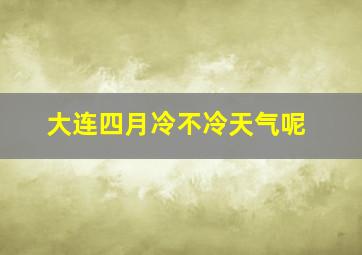 大连四月冷不冷天气呢